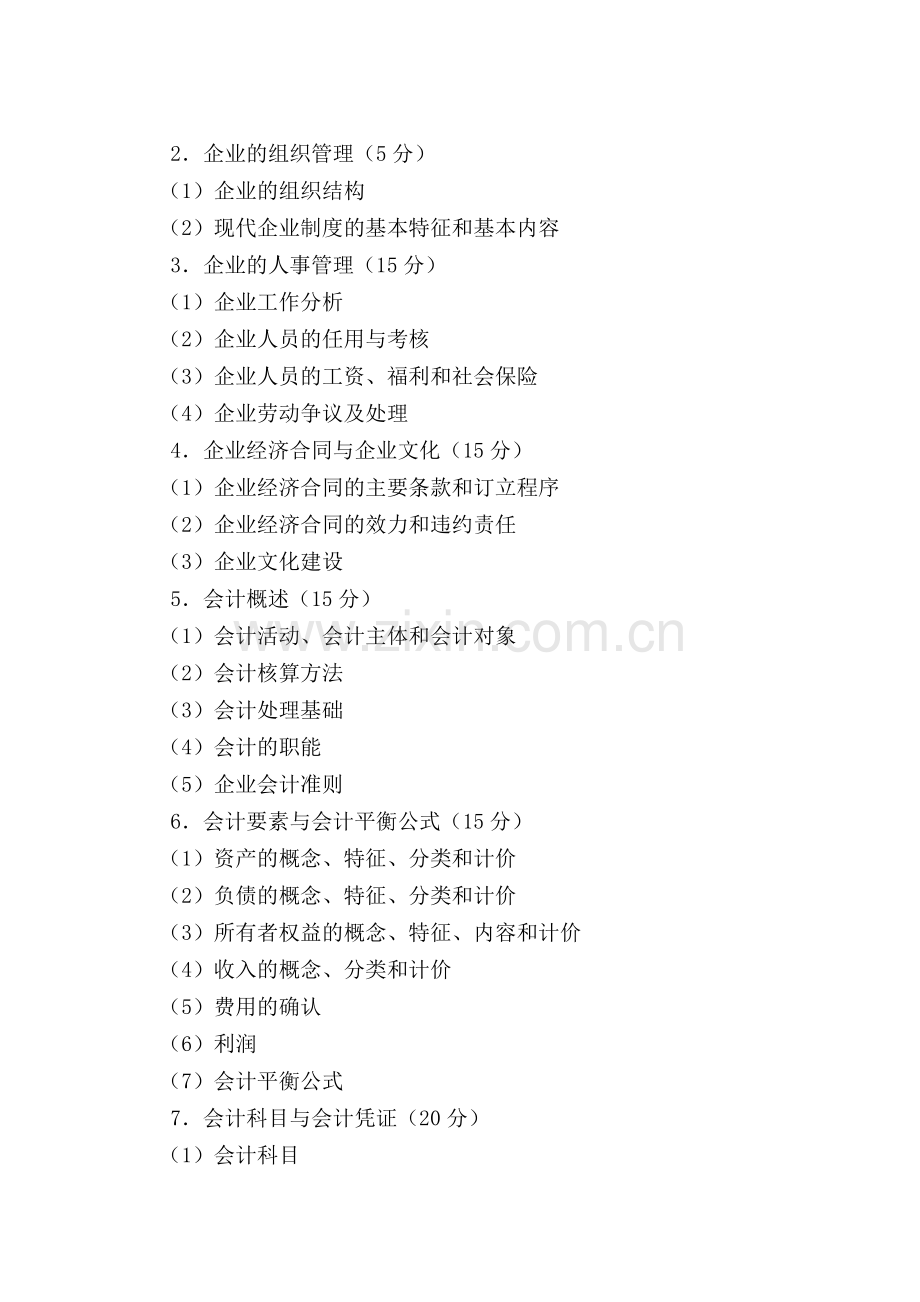 2．企业的组织管理（5 分）
（1）企业的组织结构
（2）现代企业制度的基本特征和基本内容
3．企业的人事管理（15 分）
（1）企业工作分析
（2）企业人员的任用与考核
（3）企业人员的工资、福利和社会保险
（4）企业劳动争议及处理
4．企业经济合同与企业文化（15 分）
（1）企业经济合同的主要条款和订立程序
（2）企业经济合同的效力和违约责任
（3）企业文化建设
5．会计概述（15 分）
（1）会计活动、会计主体和会计对象
（2）会计核算方法
（3）会计处理基础
（4）会计的职能
（5）企业会计准则
6．会计要素与会计平衡公式（15 分）
（1）资产的概念、特征、分类和计价
（2）负债的概念、特征、分类和计价
（3）所有者权益的概念、特征、内容和计价
（4）收入的概念、分类和计价
（5）费用的确认
（6）利润
（7）会计平衡公式
7．会计科目与会计凭证（20 分）
（1）会计科目

www.zixin.com.cn